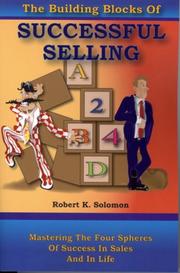 The Building Blocks Of

SUCCESSFUL SELLING

A

2

B 4

D

Robert K. Solomon

Mastering The Four Spheres Of Success In Sales And In Life